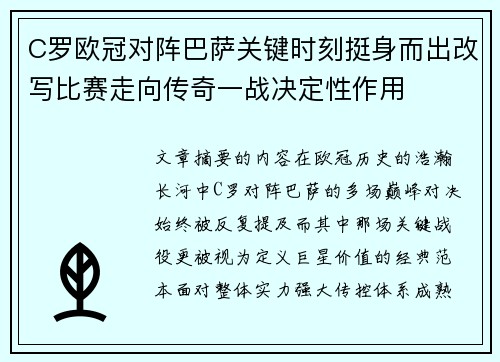 C罗欧冠对阵巴萨关键时刻挺身而出改写比赛走向传奇一战决定性作用

文章摘要的内容在欧冠历史的浩瀚长河中C罗对阵巴萨的多场巅峰对决始终被反复提及而其中那场关键战役更被视为定义巨星价值的经典范本面对整体实力强大传控体系成熟